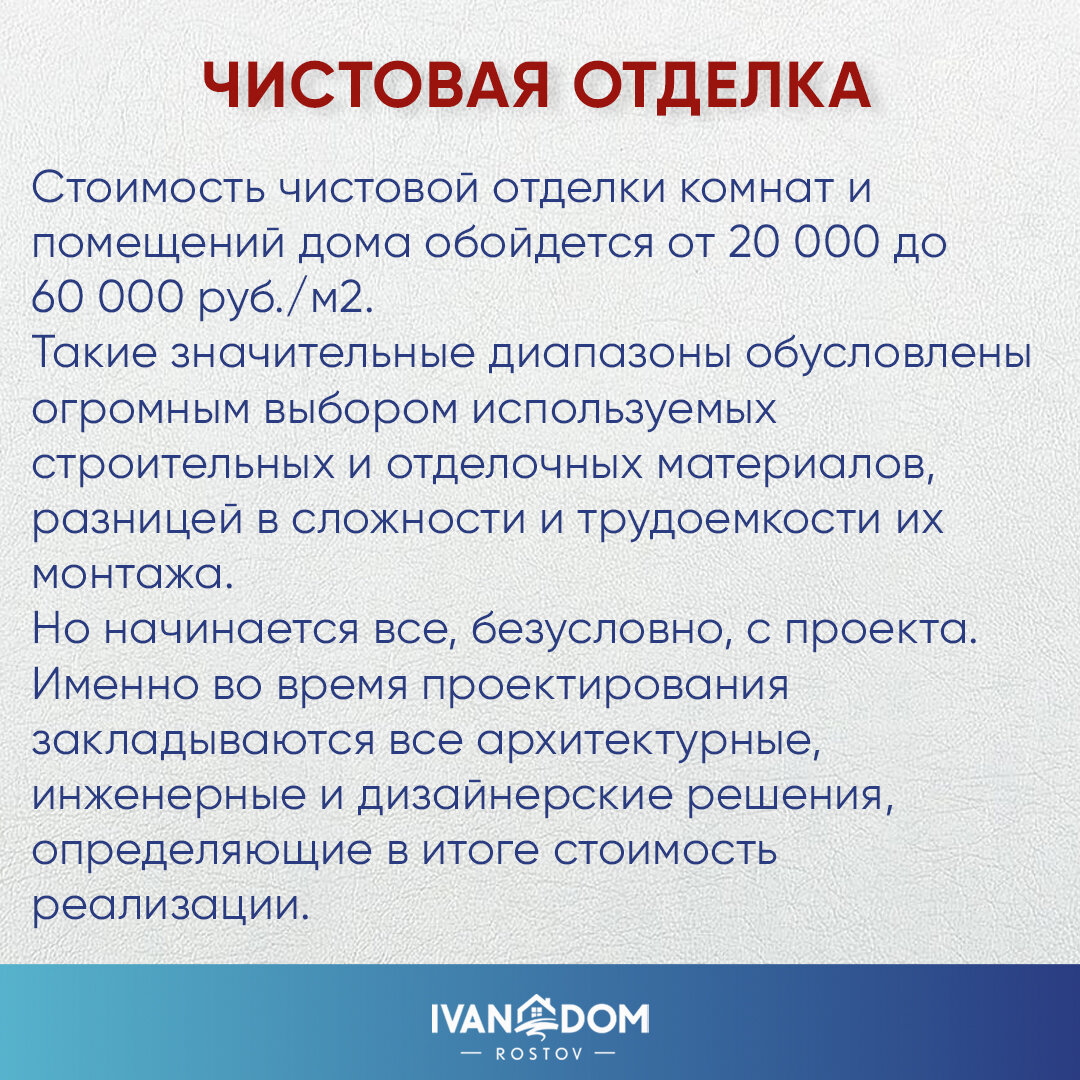 ЧИСТОВАЯ ОТДЕЛКА

Стоимость чистовой отделки комнат и помещений дома обойдется от 20 000 до 60 000 руб./м2.
Такие значительные диапазоны обусловлены огромным выбором используемых строительных и отделочных материалов, разницей в сложности и трудоемкости их монтажа.
Но начинается все, безусловно, с проекта.
Именно во время проектирования закладываются все архитектурные, инженерные и дизайнерские решения, определяющие в итоге стоимость реализации.

IVAN DOM
— ROSTOV —